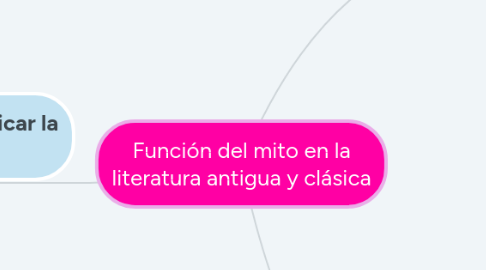 icar la

Función del mito en la literatura antigua y clásica